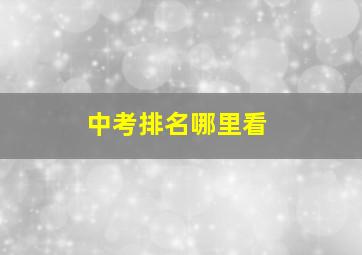 中考排名哪里看